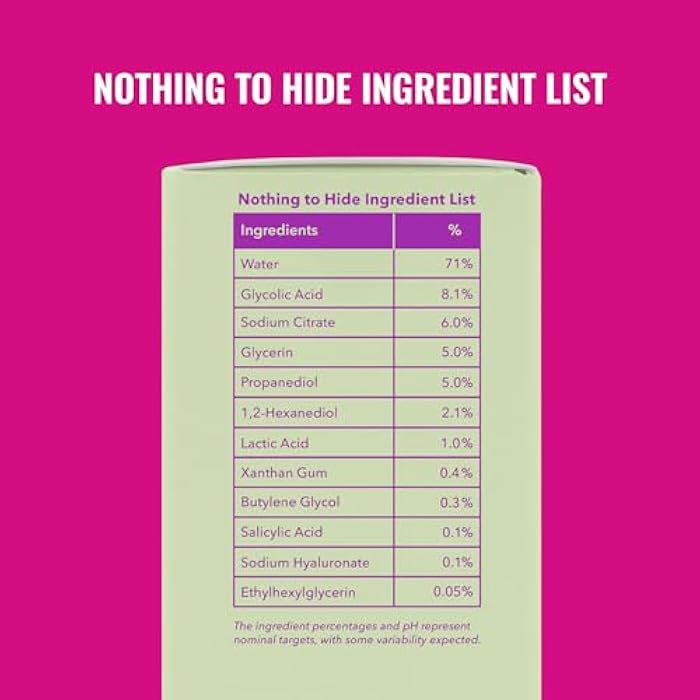 NOTHING TO HIDE INGREDIENT LIST

Nothing to Hide Ingredient List

| Ingredients | % |
|---|---|
| Water | 71% |
| Glycolic Acid | 8.1% |
| Sodium Citrate | 6.0% |
| Glycerin | 5.0% |
| Propanediol | 5.0% |
| 1,2-Hexanediol | 2.1% |
| Lactic Acid | 1.0% |
| Xanthan Gum | 0.4% |
| Butylene Glycol | 0.3% |
| Salicylic Acid | 0.1% |
| Sodium Hyaluronate | 0.1% |
| Ethylhexylglycerin | 0.05% |

The ingredient percentages and pH represent nominal targets, with some variability expected.